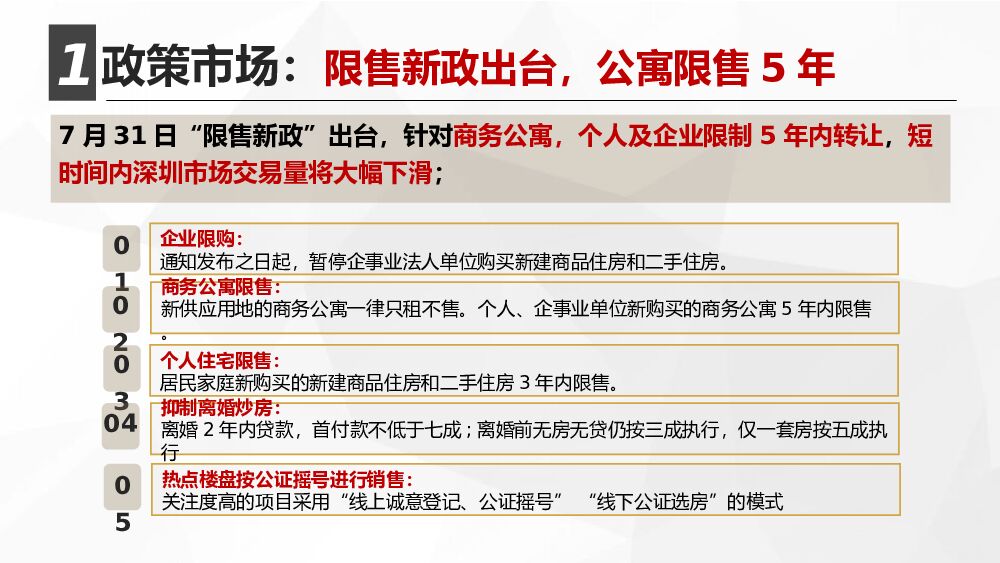 1 政策市场：限售新政出台，公寓限售 5 年

7 月 31 日“限售新政”出台，针对商务公寓，个人及企业限制 5 年内转让，短时间内深圳市场交易量将大幅下滑；

01
企业限购：
通知发布之日起，暂停企事业法人单位购买新建商品住房和二手住房。

02
商务公寓限售：
新供应用地的商务公寓一律只租不售。个人、企事业单位新购买的商务公寓 5 年内限售。

03
个人住宅限售：
居民家庭新购买的新建商品住房和二手住房 3 年内限售。

04
抑制离婚炒房：
离婚 2 年内贷款，首付款不低于七成；离婚前无房无贷仍按三成执行，仅一套房按五成执行

05
热点楼盘按公证摇号进行销售：
关注度高的项目采用“线上诚意登记、公证摇号” “线下公证选房”的模式